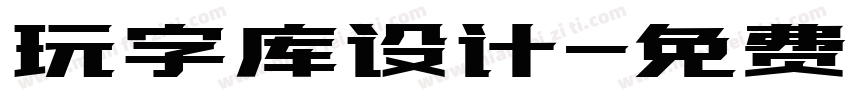 玩字库设计-免费